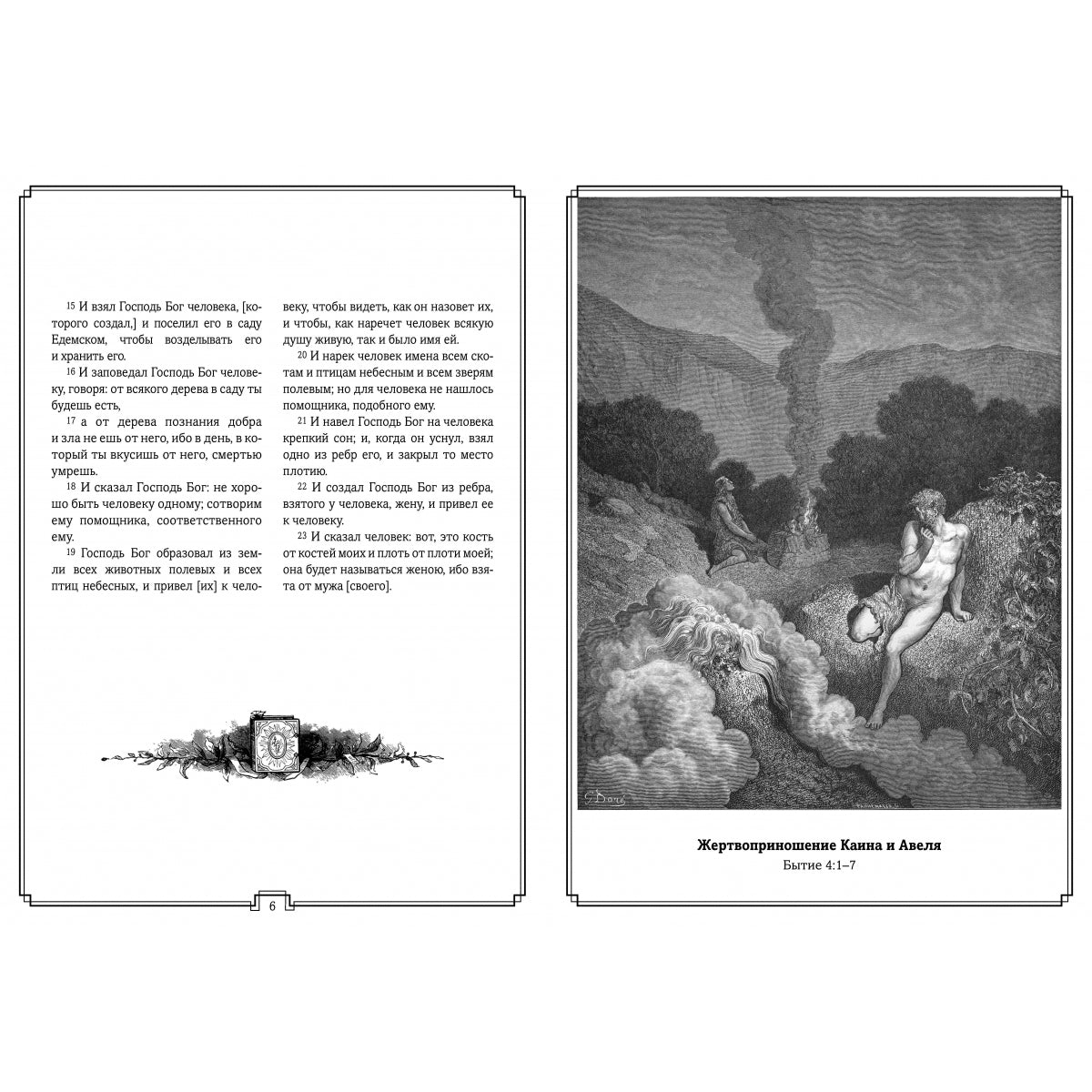 15 И взял Господь Бог человека, [которого создал,] и поселил его в саду Едемском, чтобы возделывать его и хранить его.

16 И заповедал Господь Бог человеку, говоря: от всякого дерева в саду ты будешь есть,

17 а от дерева познания добра и зла не ешь от него, ибо в день, в который ты вкусишь от него, смертью умрешь.

18 И сказал Господь Бог: не хорошо быть человеку одному; сотворим ему помощника, соответственного ему.

19 Господь Бог образовал из земли всех животных полевых и всех птиц небесных, и привел [их] к человеку, чтобы видеть, как он назовет их, и чтобы, как наречет человек всякую душу живую, так и было имя ей.

20 И нарек человек имена всем скотам и птицам небесным и всем зверям полевым; но для человека не нашлось помощника, подобного ему.

21 И навел Господь Бог на человека крепкий сон; и, когда он уснул, взял одно из ребр его, и закрыл то место плотию.

22 И создал Господь Бог из ребра, взятого у человека, жену, и привел ее к человеку.

23 И сказал человек: вот, это кость от костей моих и плоть от плоти моей; она будет называться женою, ибо взята от мужа [своего].

6

G. Doré

Жертвоприношение Каина и Авеля
Бытие 4:1–7